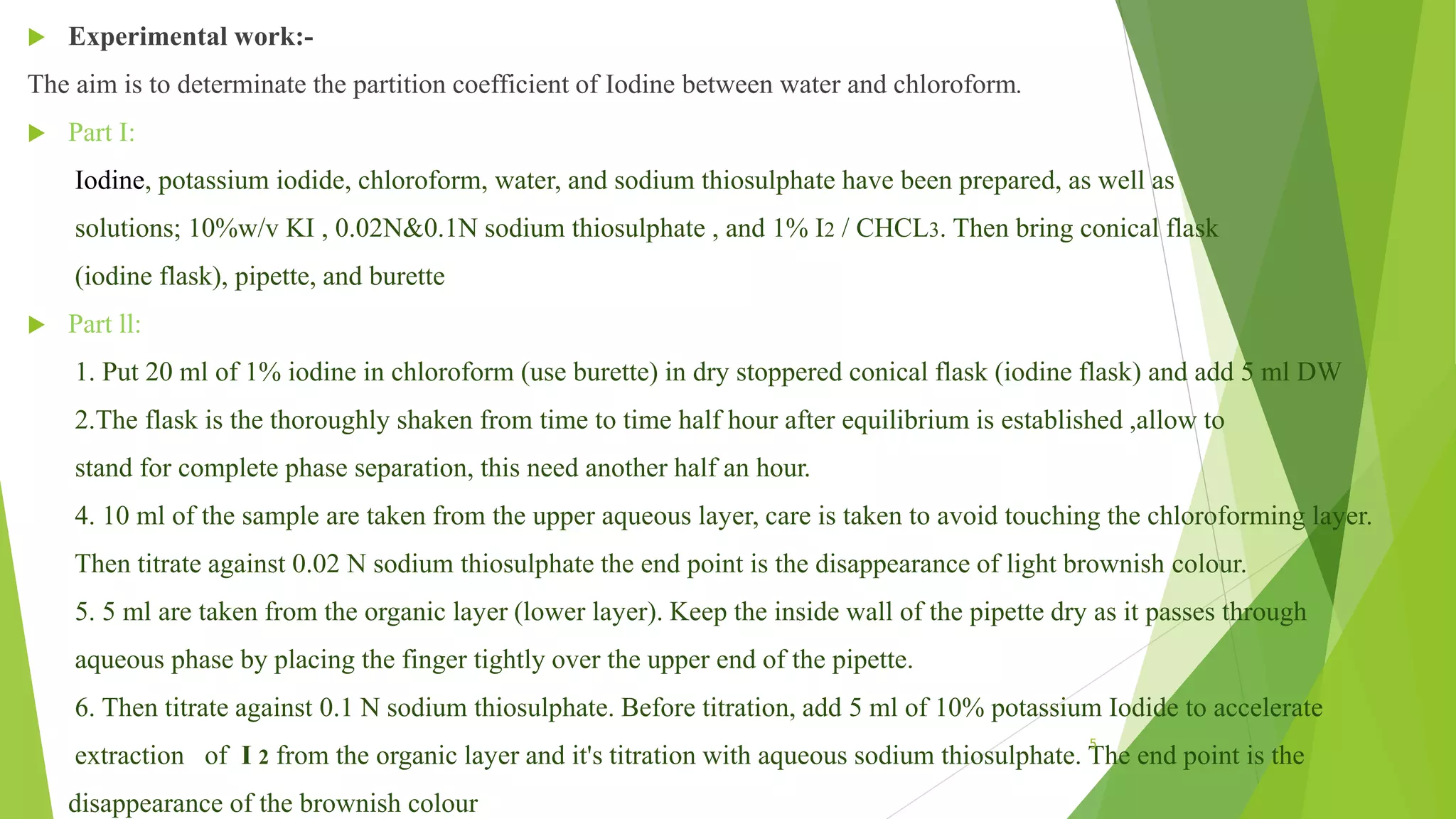 Experimental work:-

The aim is to determinate the partition coefficient of Iodine between water and chloroform.

Part I:

Iodine, potassium iodide, chloroform, water, and sodium thiosulphate have been prepared, as well as solutions; 10%w/v KI , 0.02N&0.1N sodium thiosulphate , and 1% $I_2$ / $CHCL_3$. Then bring conical flask (iodine flask), pipette, and burette

Part ll:

1. Put 20 ml of 1% iodine in chloroform (use burette) in dry stoppered conical flask (iodine flask) and add 5 ml DW

2.The flask is the thoroughly shaken from time to time half hour after equilibrium is established ,allow to stand for complete phase separation, this need another half an hour.

4. 10 ml of the sample are taken from the upper aqueous layer, care is taken to avoid touching the chloroforming layer. Then titrate against 0.02 N sodium thiosulphate the end point is the disappearance of light brownish colour.

5. 5 ml are taken from the organic layer (lower layer). Keep the inside wall of the pipette dry as it passes through aqueous phase by placing the finger tightly over the upper end of the pipette.

6. Then titrate against 0.1 N sodium thiosulphate. Before titration, add 5 ml of 10% potassium Iodide to accelerate extraction of $I_2$ from the organic layer and it's titration with aqueous sodium thiosulphate. The end point is the disappearance of the brownish colour

5